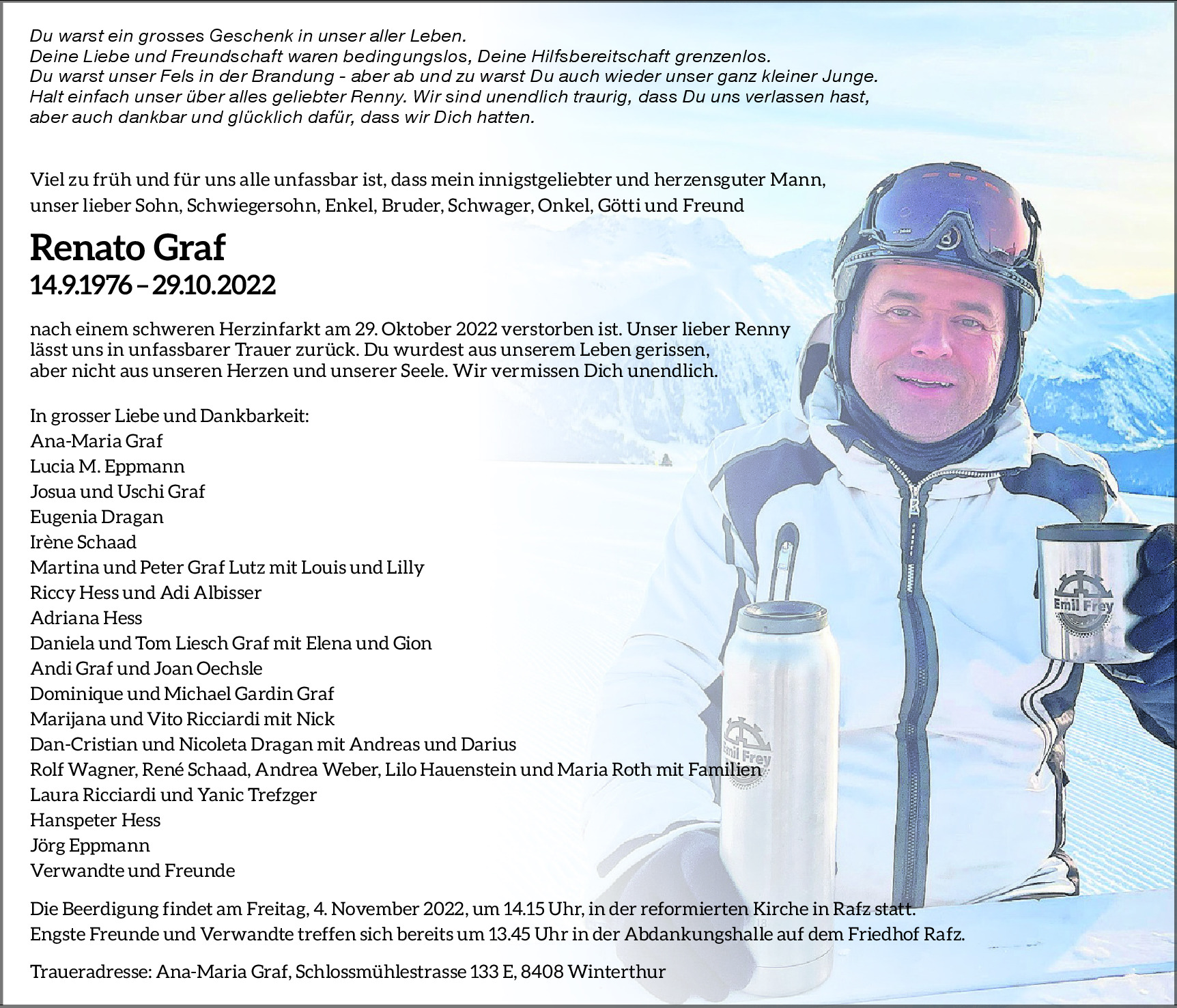 Du warst ein grosses Geschenk in unser aller Leben.
Deine Liebe und Freundschaft waren bedingungslos, Deine Hilfsbereitschaft grenzenlos.
Du warst unser Fels in der Brandung - aber ab und zu warst Du auch wieder unser ganz kleiner Junge.
Halt einfach unser über alles geliebter Renny. Wir sind unendlich traurig, dass Du uns verlassen hast, aber auch dankbar und glücklich dafür, dass wir Dich hatten.

Viel zu früh und für uns alle unfassbar ist, dass mein innigstgeliebter und herzensguter Mann, unser lieber Sohn, Schwiegersohn, Enkel, Bruder, Schwager, Onkel, Götti und Freund

Renato Graf
14.9.1976 – 29.10.2022

nach einem schweren Herzinfarkt am 29. Oktober 2022 verstorben ist. Unser lieber Renny lässt uns in unfassbarer Trauer zurück. Du wurdest aus unserem Leben gerissen, aber nicht aus unseren Herzen und unserer Seele. Wir vermissen Dich unendlich.

In grosser Liebe und Dankbarkeit:
Ana-Maria Graf
Lucia M. Eppmann
Josua und Uschi Graf
Eugenia Dragan
Irène Schaad
Martina und Peter Graf Lutz mit Louis und Lilly
Riccy Hess und Adi Albisser
Adriana Hess
Daniela und Tom Liesch Graf mit Elena und Gion
Andi Graf und Joan Oechsle
Dominique und Michael Gardin Graf
Marijana und Vito Ricciardi mit Nick
Dan-Cristian und Nicoleta Dragan mit Andreas und Darius
Rolf Wagner, René Schaad, Andrea Weber, Lilo Hauenstein und Maria Roth mit Familien
Laura Ricciardi und Yanic Trefzger
Hanspeter Hess
Jörg Eppmann
Verwandte und Freunde

Die Beerdigung findet am Freitag, 4. November 2022, um 14.15 Uhr, in der reformierten Kirche in Rafz statt.
Engste Freunde und Verwandte treffen sich bereits um 13.45 Uhr in der Abdankungshalle auf dem Friedhof Rafz.

Traueradresse: Ana-Maria Graf, Schlossmühlestrasse 133 E, 8408 Winterthur

Emil Frey
Emil Frey